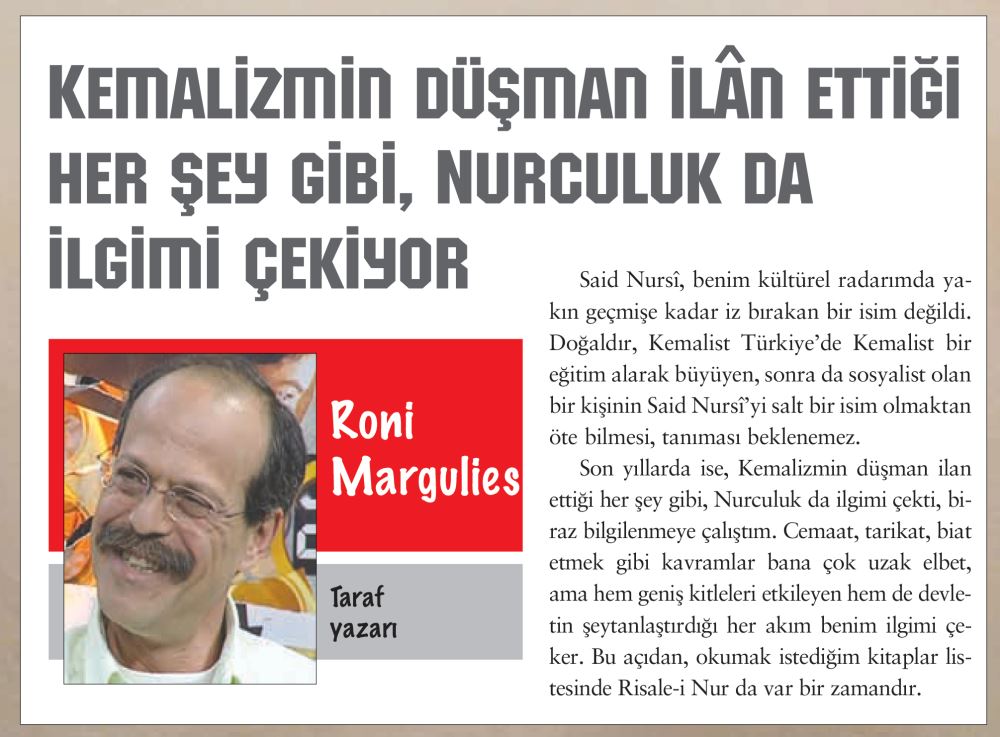 KEMALİZMİN DÜŞMAN İLÂN ETTİĞİ HER ŞEY GİBİ, NURCULUK DA İLGİMİ ÇEKİYOR

Roni Margulies

Taraf yazarı

Said Nursî, benim kültürel radarımda yakın geçmişe kadar iz bırakan bir isim değildi. Doğaldır, Kemalist Türkiye'de Kemalist bir eğitim alarak büyüyen, sonra da sosyalist olan bir kişinin Said Nursî'yi salt bir isim olmaktan öte bilmesi, tanıması beklenemez.

Son yıllarda ise, Kemalizmin düşman ilan ettiği her şey gibi, Nurculuk da ilgimi çekti, biraz bilgilenmeye çalıştım. Cemaat, tarikat, biat etmek gibi kavramlar bana çok uzak elbet, ama hem geniş kitleleri etkileyen hem de devletin şeytanlaştırdığı her akım benim ilgimi çeker. Bu açıdan, okumak istediğim kitaplar listesinde Risale-i Nur da var bir zamandır.